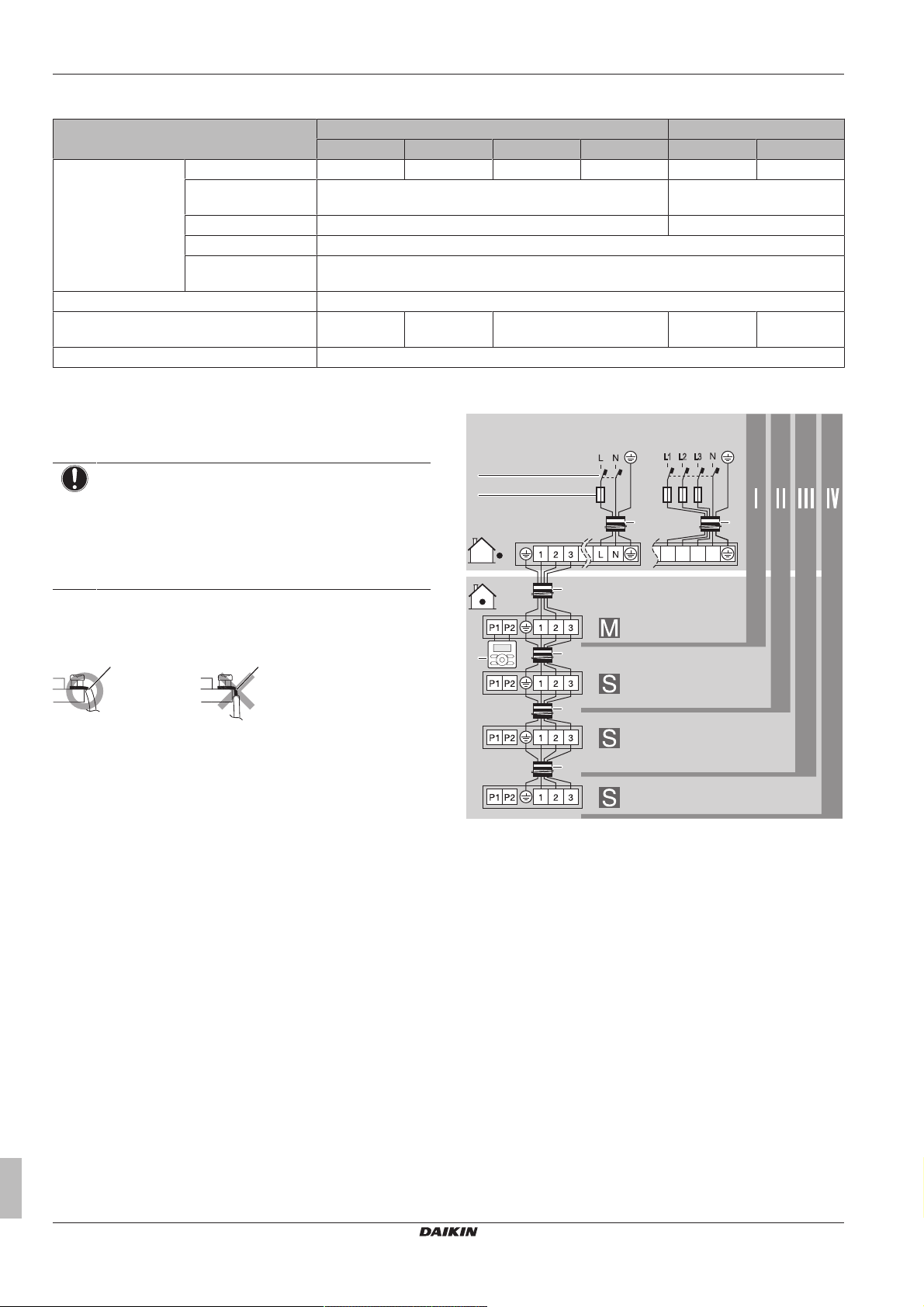 L N

L1 L2 L3 N

I II III IV

1 2 3 L N

P1 P2 1 2 3

M

P1 P2 1 2 3

S

P1 P2 1 2 3

S

P1 P2 1 2 3

S

DAIKIN